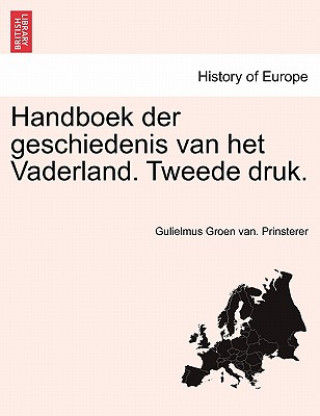 BRITISH LIBRARY

History of Europe

Handboek der geschiedenis van het Vaderland. Tweede druk.

Gulielmus Groen van. Prinsterer